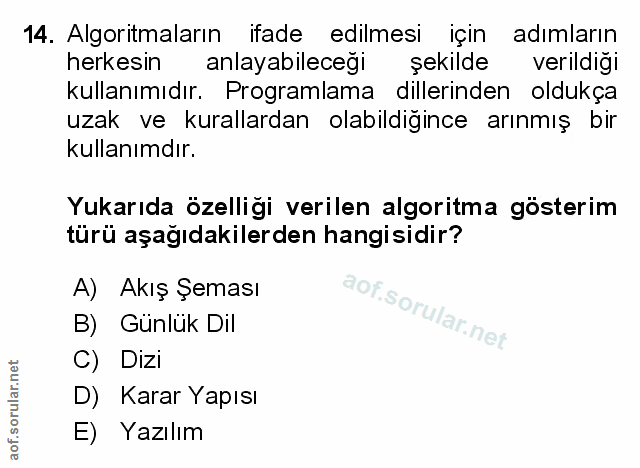 14. Algoritmaların ifade edilmesi için adımların herkesin anlayabileceği şekilde verildiği kullanımıdır. Programlama dillerinden oldukça uzak ve kurallardan olabildiğince arınmış bir kullanımdır.

Yukarıda özelliği verilen algoritma gösterim türü aşağıdakilerden hangisidir?

A) Akış Şeması
B) Günlük Dil
C) Dizi
D) Karar Yapısı
E) Yazılım

aof.sorular.net